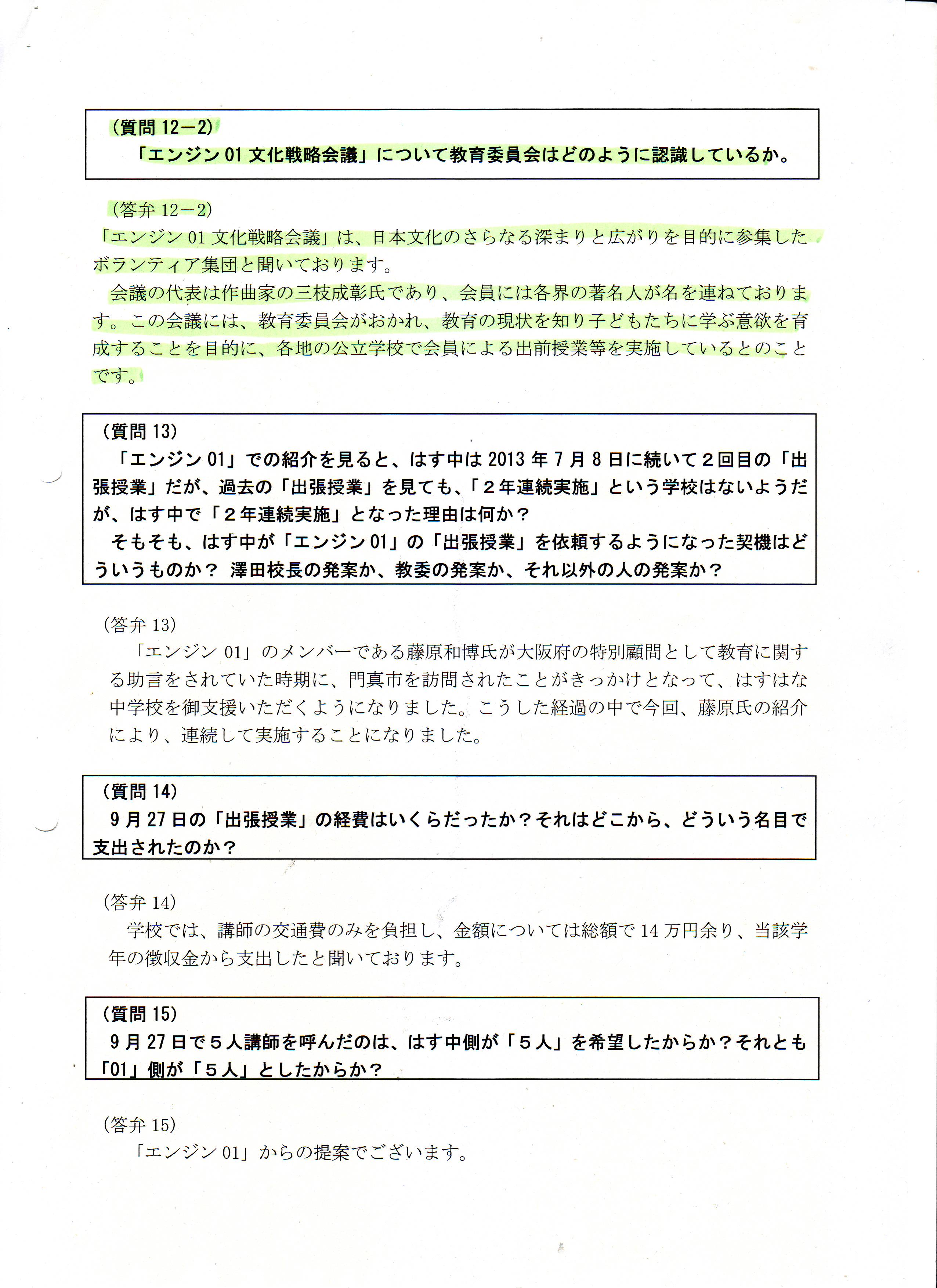 （質問 12－2）
「エンジン 01 文化戦略会議」について教育委員会はどのように認識しているか。

（答弁 12－2）
「エンジン 01 文化戦略会議」は、日本文化のさらなる深まりと広がりを目的に参集したボランティア集団と聞いております。
会議の代表は作曲家の三枝成彰氏であり、会員には各界の著名人が名を連ねております。この会議には、教育委員会がおかれ、教育の現状を知り子どもたちに学ぶ意欲を育成することを目的に、各地の公立学校で会員による出前授業等を実施しているとのことです。

（質問 13）
「エンジン 01」での紹介を見ると、はす中は 2013 年 7 月 8 日に続いて２回目の「出張授業」だが、過去の「出張授業」を見ても、「２年連続実施」という学校はないようだが、はす中で「２年連続実施」となった理由は何か？
そもそも、はす中が「エンジン 01」の「出張授業」を依頼するようになった契機はどういうものか？ 澤田校長の発案か、教委の発案か、それ以外の人の発案か？

（答弁 13）
「エンジン 01」のメンバーである藤原和博氏が大阪府の特別顧問として教育に関する助言をされていた時期に、門真市を訪問されたことがきっかけとなって、はすはな中学校を御支援いただくようになりました。こうした経過の中で今回、藤原氏の紹介により、連続して実施することになりました。

（質問 14）
9 月 27 日の「出張授業」の経費はいくらだったか？それはどこから、どういう名目で支出されたのか？

（答弁 14）
学校では、講師の交通費のみを負担し、金額については総額で 14 万円余り、当該学年の徴収金から支出したと聞いております。

（質問 15）
9 月 27 日で５人講師を呼んだのは、はす中側が「５人」を希望したからか？それとも「01」側が「５人」としたからか？

（答弁 15）
「エンジン 01」からの提案でございます。